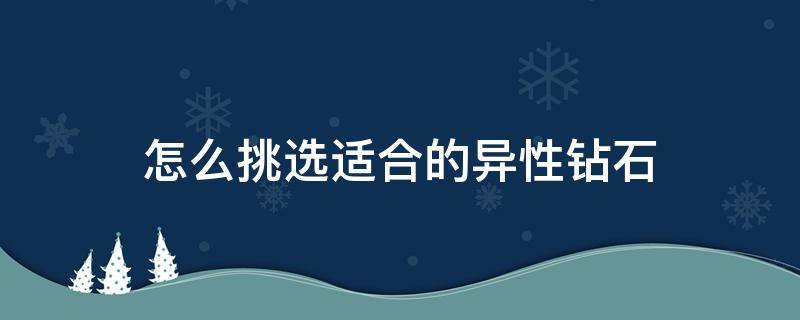 怎么挑选适合的异性钻石